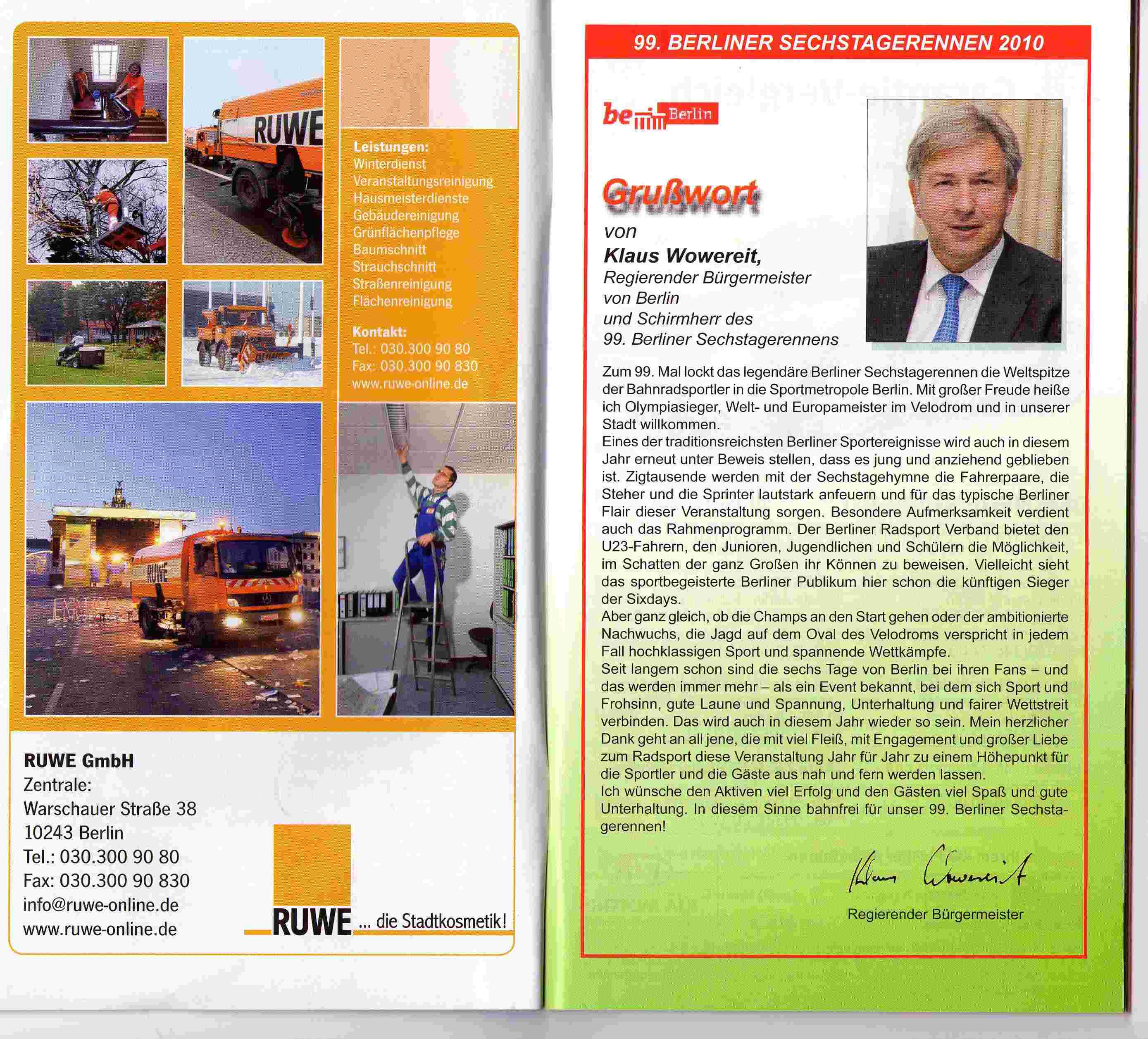 RUWE

Leistungen:
Winterdienst
Veranstaltungsreinigung
Hausmeisterdienste
Gebäudereinigung
Grünflächenpflege
Baumschnitt
Strauchschnitt
Straßenreinigung
Flächenreinigung

Kontakt:
Tel.: 030.300 90 80
Fax: 030.300 90 830
www.ruwe-online.de

RUWE

RUWE GmbH
Zentrale:
Warschauer Straße 38
10243 Berlin
Tel.: 030.300 90 80
Fax: 030.300 90 830
info@ruwe-online.de
www.ruwe-online.de

RUWE ... die Stadtkosmetik!

99. BERLINER SECHSTAGERENNEN 2010

be Berlin

Grußwort
von
Klaus Wowereit,
Regierender Bürgermeister von Berlin und Schirmherr des 99. Berliner Sechstagerennens

Zum 99. Mal lockt das legendäre Berliner Sechstagerennen die Weltspitze der Bahnradsportler in die Sportmetropole Berlin. Mit großer Freude heiße ich Olympiasieger, Welt- und Europameister im Velodrom und in unserer Stadt willkommen.
Eines der traditionsreichsten Berliner Sportereignisse wird auch in diesem Jahr erneut unter Beweis stellen, dass es jung und anziehend geblieben ist. Zigtausende werden mit der Sechstagehymne die Fahrerpaare, die Steher und die Sprinter lautstark anfeuern und für das typische Berliner Flair dieser Veranstaltung sorgen. Besondere Aufmerksamkeit verdient auch das Rahmenprogramm. Der Berliner Radsport Verband bietet den U23-Fahrern, den Junioren, Jugendlichen und Schülern die Möglichkeit, im Schatten der ganz Großen ihr Können zu beweisen. Vielleicht sieht das sportbegeisterte Berliner Publikum hier schon die künftigen Sieger der Sixdays.
Aber ganz gleich, ob die Champs an den Start gehen oder der ambitionierte Nachwuchs, die Jagd auf dem Oval des Velodroms verspricht in jedem Fall hochklassigen Sport und spannende Wettkämpfe.
Seit langem schon sind die sechs Tage von Berlin bei ihren Fans – und das werden immer mehr – als ein Event bekannt, bei dem sich Sport und Frohsinn, gute Laune und Spannung, Unterhaltung und fairer Wettstreit verbinden. Das wird auch in diesem Jahr wieder so sein. Mein herzlicher Dank geht an all jene, die mit viel Fleiß, mit Engagement und großer Liebe zum Radsport diese Veranstaltung Jahr für Jahr zu einem Höhepunkt für die Sportler und die Gäste aus nah und fern werden lassen.
Ich wünsche den Aktiven viel Erfolg und den Gästen viel Spaß und gute Unterhaltung. In diesem Sinne bahnfrei für unser 99. Berliner Sechstagerennen!

Klaus Wowereit
Regierender Bürgermeister